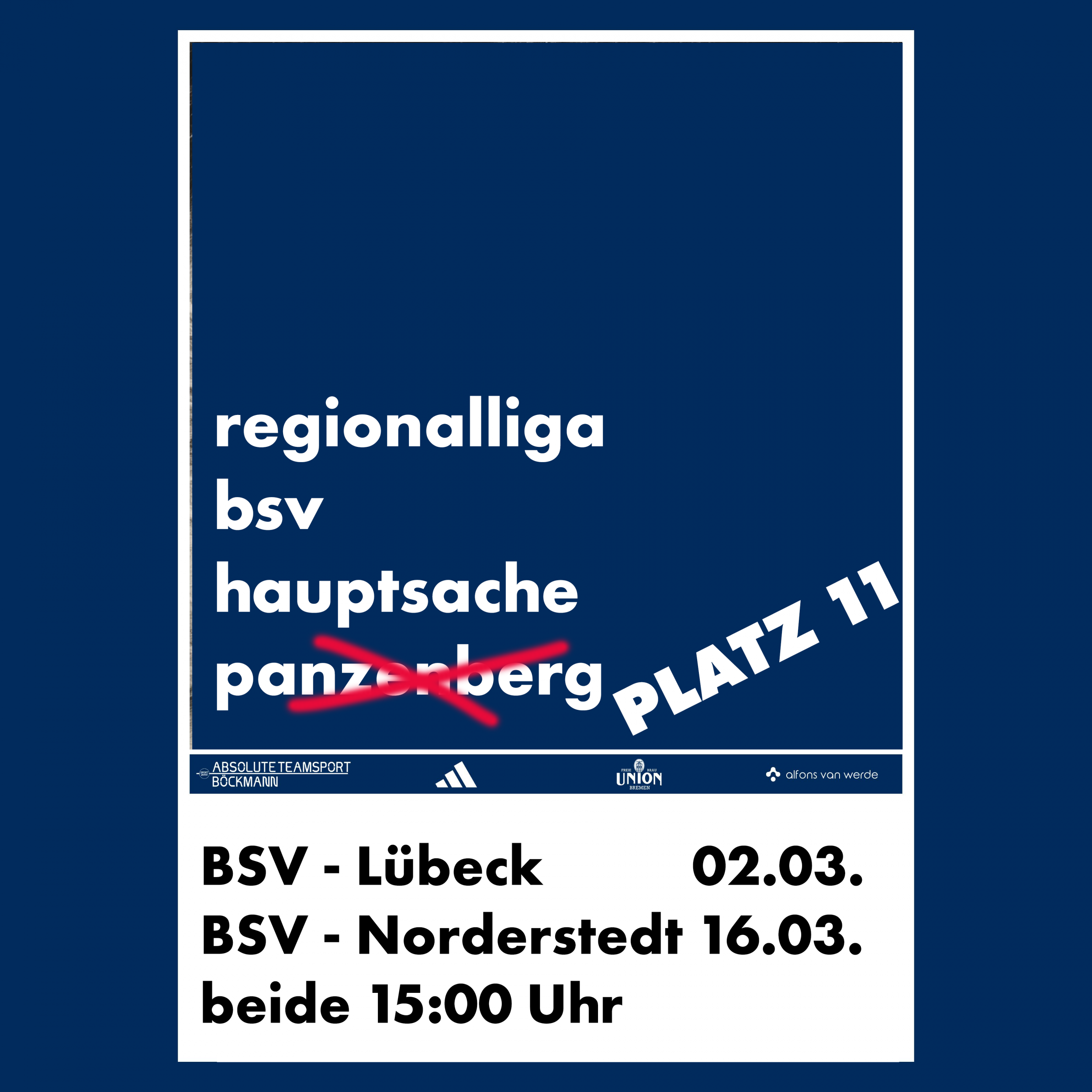 regionalliga
bsv
hauptsache
panzenberg

PLATZ 11

ABSOLUTE TEAMSPORT BÖCKMANN

FREIE BRAU UNION BREMEN

alfons van werde

BSV - Lübeck 02.03.
BSV - Norderstedt 16.03.
beide 15:00 Uhr